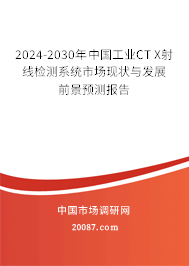 2024-2030年中国工业CT X射线检测系统市场现状与发展前景预测报告

中国市场调研网

20087.com